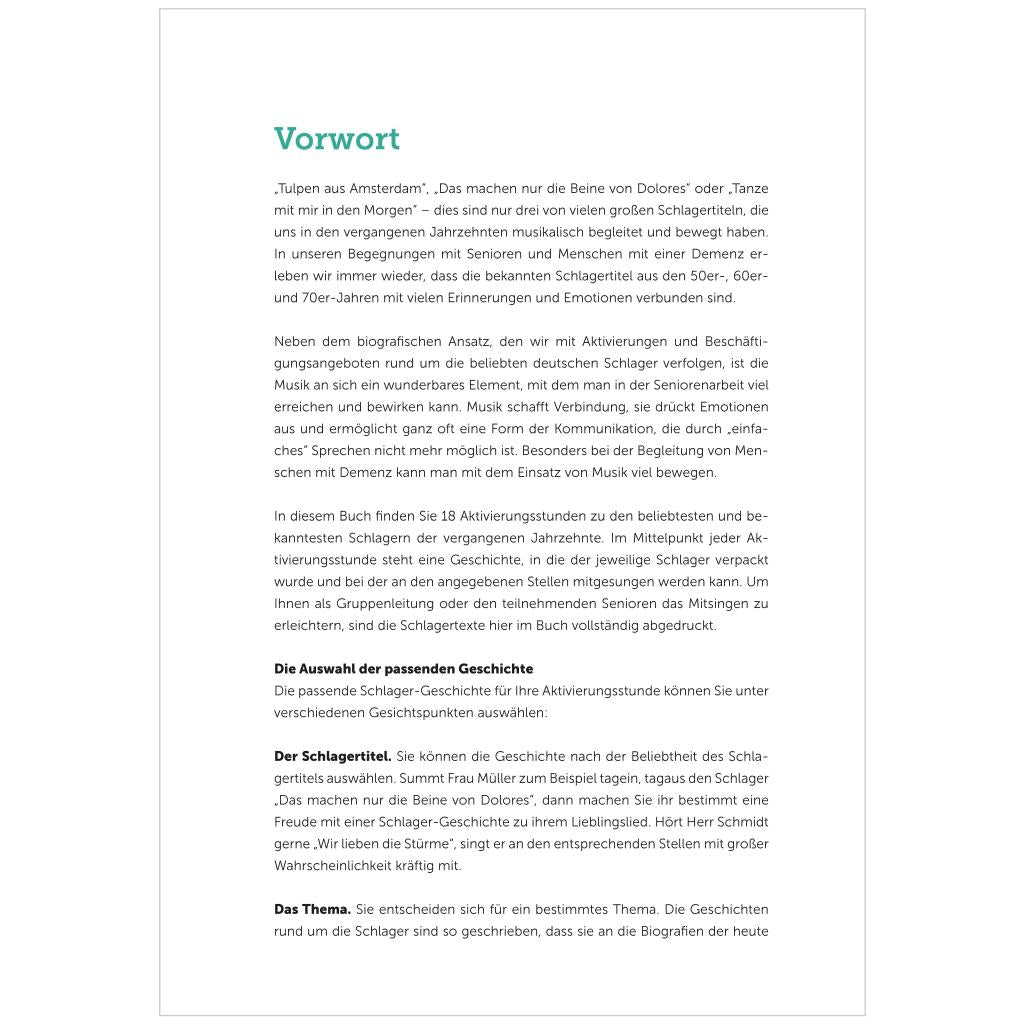 Vorwort

„Tulpen aus Amsterdam“, „Das machen nur die Beine von Dolores“ oder „Tanze mit mir in den Morgen“ – dies sind nur drei von vielen großen Schlagertiteln, die uns in den vergangenen Jahrzehnten musikalisch begleitet und bewegt haben. In unseren Begegnungen mit Senioren und Menschen mit einer Demenz erleben wir immer wieder, dass die bekannten Schlagertitel aus den 50er-, 60er- und 70er-Jahren mit vielen Erinnerungen und Emotionen verbunden sind.

Neben dem biografischen Ansatz, den wir mit Aktivierungen und Beschäftigungsangeboten rund um die beliebten deutschen Schlager verfolgen, ist die Musik an sich ein wunderbares Element, mit dem man in der Seniorenarbeit viel erreichen und bewirken kann. Musik schafft Verbindung, sie drückt Emotionen aus und ermöglicht ganz oft eine Form der Kommunikation, die durch „einfaches“ Sprechen nicht mehr möglich ist. Besonders bei der Begleitung von Menschen mit Demenz kann man mit dem Einsatz von Musik viel bewegen.

In diesem Buch finden Sie 18 Aktivierungsstunden zu den beliebtesten und bekanntesten Schlagern der vergangenen Jahrzehnte. Im Mittelpunkt jeder Aktivierungsstunde steht eine Geschichte, in die der jeweilige Schlager verpackt wurde und bei der an den angegebenen Stellen mitgesungen werden kann. Um Ihnen als Gruppenleitung oder den teilnehmenden Senioren das Mitsingen zu erleichtern, sind die Schlagertexte hier im Buch vollständig abgedruckt.

Die Auswahl der passenden Geschichte
Die passende Schlager-Geschichte für Ihre Aktivierungsstunde können Sie unter verschiedenen Gesichtspunkten auswählen:

Der Schlagertitel. Sie können die Geschichte nach der Beliebtheit des Schlagertitels auswählen. Summt Frau Müller zum Beispiel tagein, tagaus den Schlager „Das machen nur die Beine von Dolores“, dann machen Sie ihr bestimmt eine Freude mit einer Schlager-Geschichte zu ihrem Lieblingslied. Hört Herr Schmidt gerne „Wir lieben die Stürme“, singt er an den entsprechenden Stellen mit großer Wahrscheinlichkeit kräftig mit.

Das Thema. Sie entscheiden sich für ein bestimmtes Thema. Die Geschichten rund um die Schlager sind so geschrieben, dass sie an die Biografien der heute